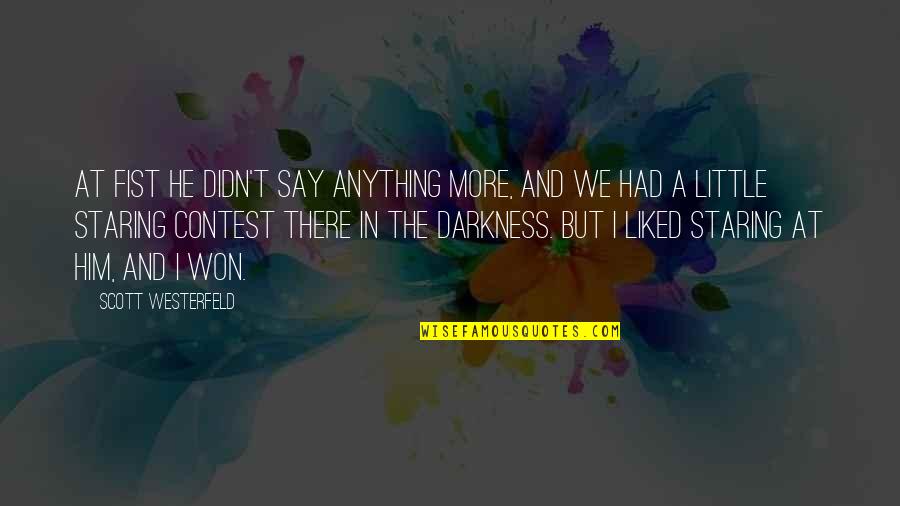 AT FIST HE DIDN'T SAY ANYTHING MORE, AND WE HAD A LITTLE STARING CONTEST THERE IN THE DARKNESS. BUT I LIKED STARING AT HIM, AND I WON.

SCOTT WESTERFELD

WISEFAMOUSQUOTES.COM